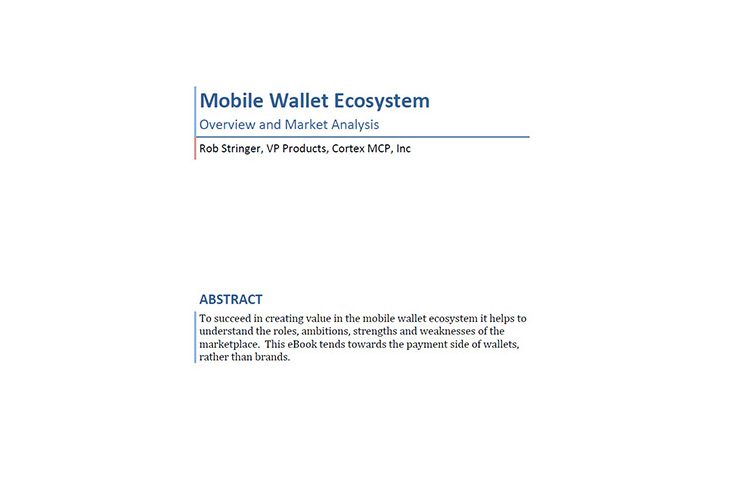 Mobile Wallet Ecosystem

Overview and Market Analysis

Rob Stringer, VP Products, Cortex MCP, Inc

ABSTRACT

To succeed in creating value in the mobile wallet ecosystem it helps to understand the roles, ambitions, strengths and weaknesses of the marketplace. This eBook tends towards the payment side of wallets, rather than brands.